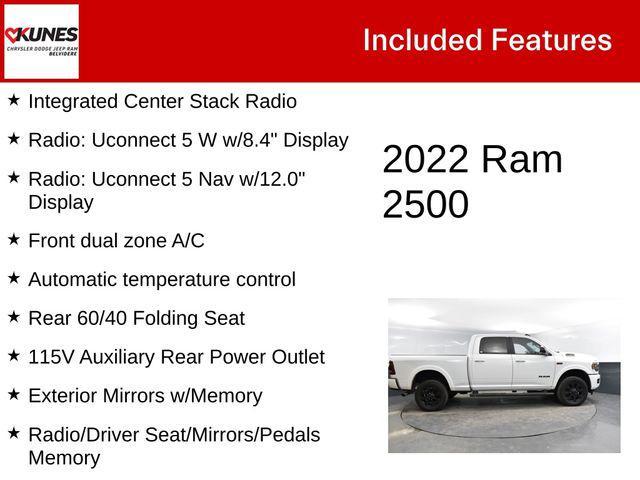 KUNES
CHRYSLER DODGE JEEP RAM
BELVIDERE

Included Features

★ Integrated Center Stack Radio

★ Radio: Uconnect 5 W w/8.4" Display

★ Radio: Uconnect 5 Nav w/12.0" Display

★ Front dual zone A/C

★ Automatic temperature control

★ Rear 60/40 Folding Seat

★ 115V Auxiliary Rear Power Outlet

★ Exterior Mirrors w/Memory

★ Radio/Driver Seat/Mirrors/Pedals Memory

2022 Ram 2500